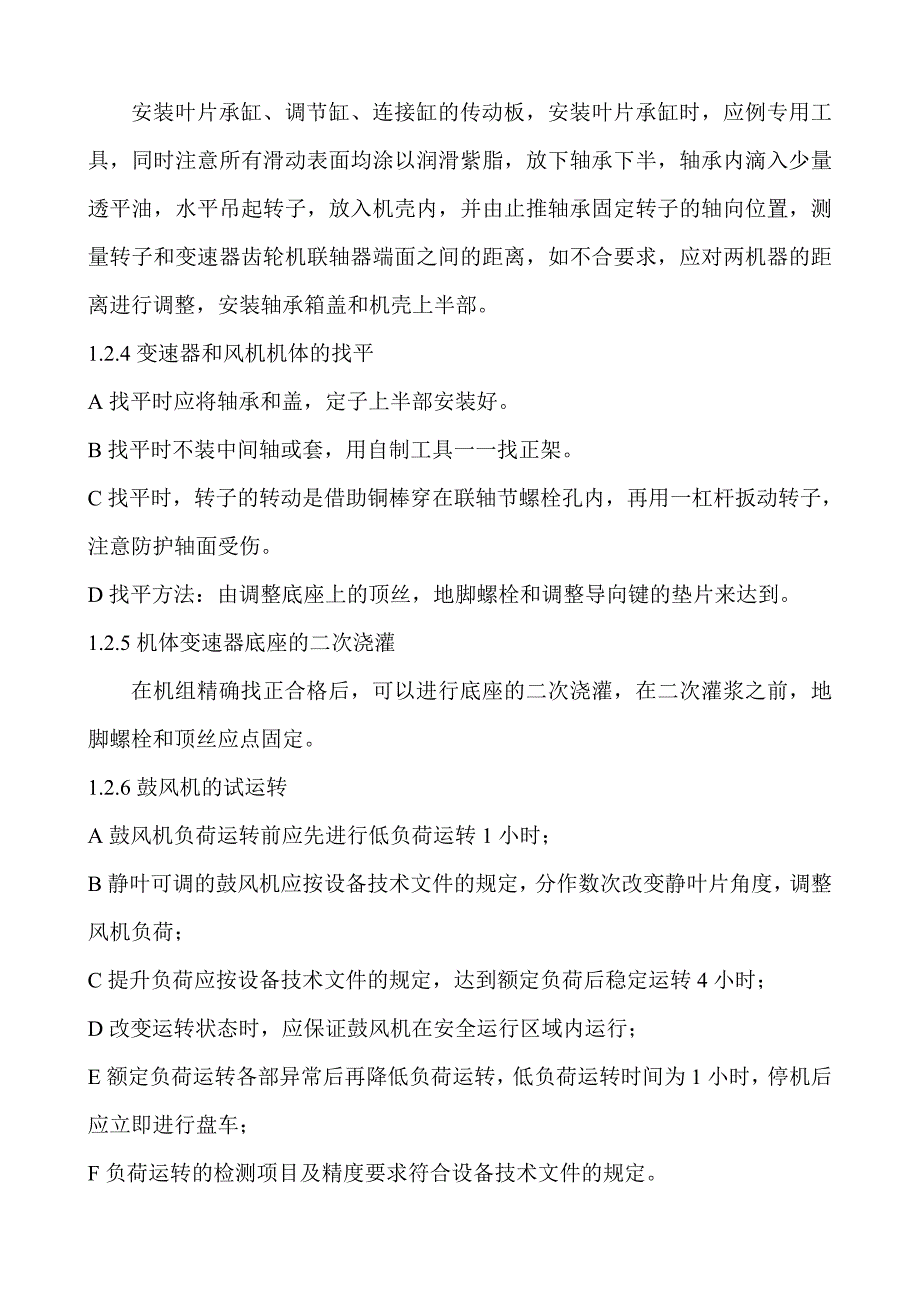 安装叶片承缸、调节缸、连接缸的传动板，安装叶片承缸时，应例专用工具，同时注意所有滑动表面均涂以润滑紫脂，放下轴承下半，轴承内滴入少量透平油，水平吊起转子，放入机壳内，并由止推轴承固定转子的轴向位置，测量转子和变速器齿轮机联轴器端面之间的距离，如不合要求，应对两机器的距离进行调整，安装轴承箱盖和机壳上半部。

1.2.4 变速器和风机机体的找平

A 找平时应将轴承和盖，定子上半部安装好。

B 找平时不装中间轴或套，用自制工具一一找正架。

C 找平时，转子的转动是借助铜棒穿在联轴节螺栓孔内，再用一杠杆扳动转子，注意防护轴面受伤。

D 找平方法：由调整底座上的顶丝，地脚螺栓和调整导向键的垫片来达到。

1.2.5 机体变速器底座的二次浇灌

在机组精确找正合格后，可以进行底座的二次浇灌，在二次灌浆之前，地脚螺栓和顶丝应点固定。

1.2.6 鼓风机的试运转

A 鼓风机负荷运转前应先进行低负荷运转 1 小时；

B 静叶可调的鼓风机应按设备技术文件的规定，分作数次改变静叶片角度，调整风机负荷；

C 提升负荷应按设备技术文件的规定，达到额定负荷后稳定运转 4 小时；

D 改变运转状态时，应保证鼓风机在安全运行区域内运行；

E 额定负荷运转各部异常后再降低负荷运转，低负荷运转时间为 1 小时，停机后应立即进行盘车；

F 负荷运转的检测项目及精度要求符合设备技术文件的规定。